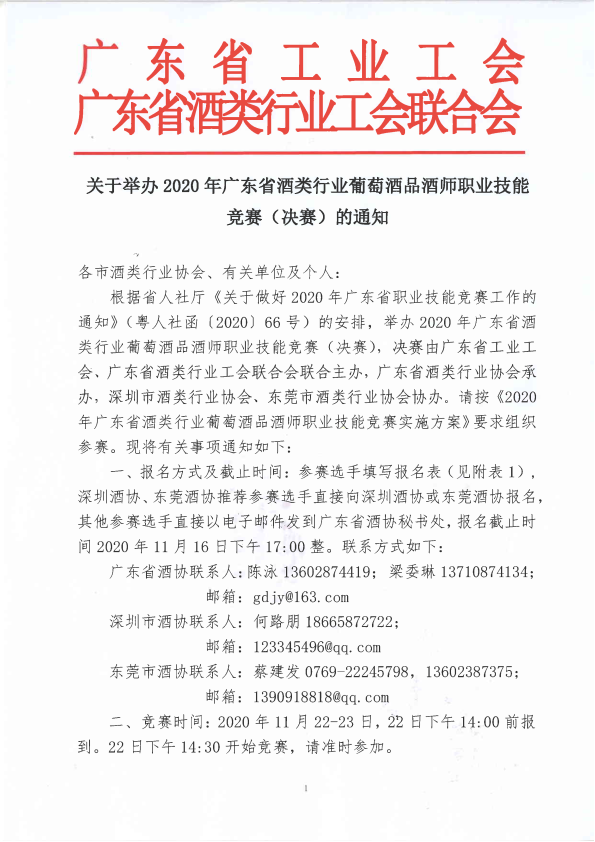 广东省工业工会
广东省酒类行业工会联合会

关于举办 2020 年广东省酒类行业葡萄酒品酒师职业技能竞赛（决赛）的通知

各市酒类行业协会、有关单位及个人：

根据省人社厅《关于做好 2020 年广东省职业技能竞赛工作的通知》（粤人社函〔2020〕66 号）的安排，举办 2020 年广东省酒类行业葡萄酒品酒师职业技能竞赛（决赛），决赛由广东省工业工会、广东省酒类行业工会联合会联合主办，广东省酒类行业协会承办，深圳市酒类行业协会、东莞市酒类行业协会协办。请按《2020 年广东省酒类行业葡萄酒品酒师职业技能竞赛实施方案》要求组织参赛。现将有关事项通知如下：

一、报名方式及截止时间：参赛选手填写报名表（见附表 1），深圳酒协、东莞酒协推荐参赛选手直接向深圳酒协或东莞酒协报名，其他参赛选手直接以电子邮件发到广东省酒协秘书处，报名截止时间 2020 年 11 月 16 日下午 17:00 整。联系方式如下：

广东省酒协联系人：陈泳 13602874419；梁委琳 13710874134；

邮箱：gdjy@163.com

深圳市酒协联系人：何路朋 18665872722；

邮箱：123345496@qq.com

东莞市酒协联系人：蔡建发 0769-22245798，13602387375；

邮箱：1390918818@qq.com

二、竞赛时间：2020 年 11 月 22-23 日，22 日下午 14:00 前报到。22 日下午 14:30 开始竞赛，请准时参加。

1